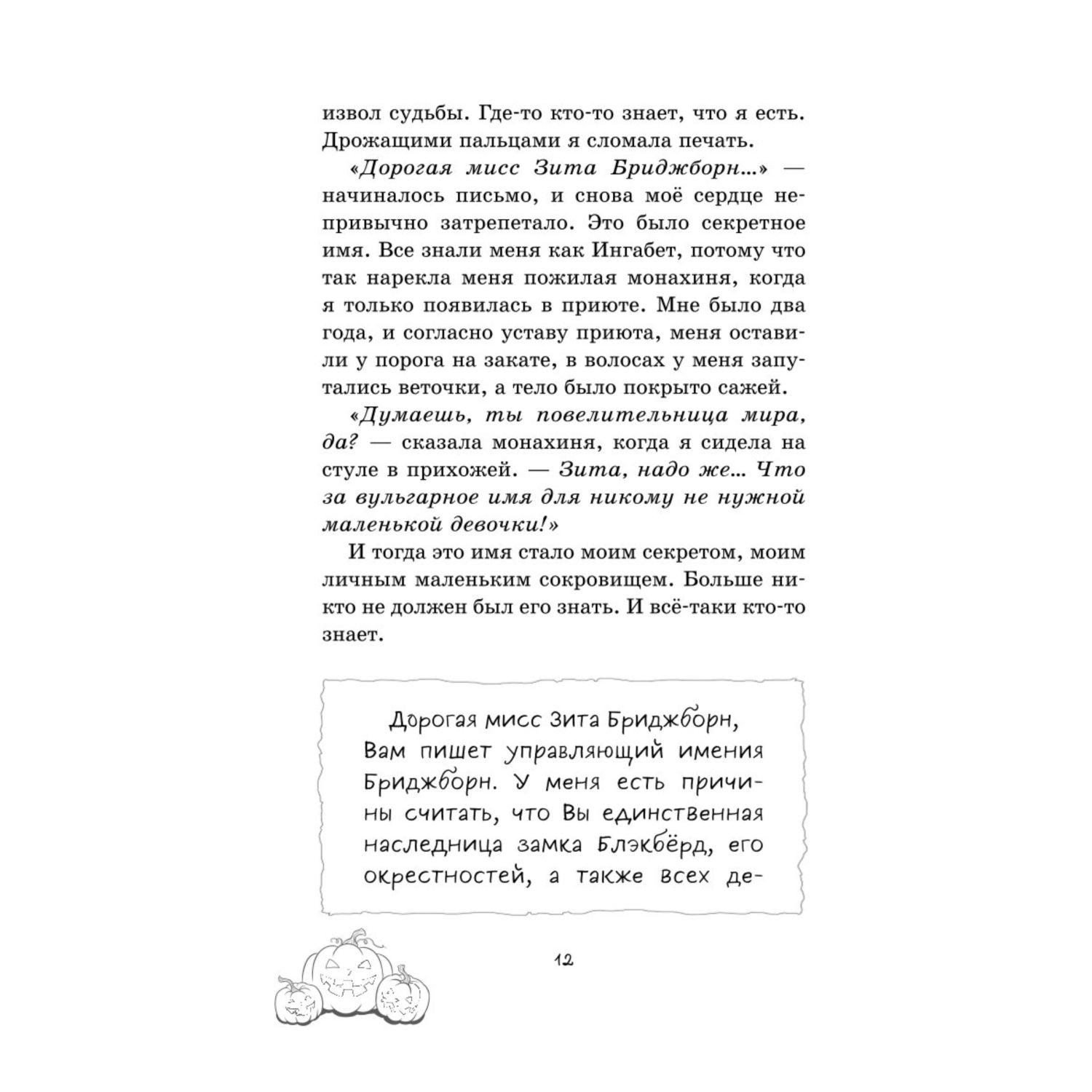 извол судьбы. Где-то кто-то знает, что я есть. Дрожащими пальцами я сломала печать.

«Дорогая мисс Зита Бриджборн...» — начиналось письмо, и снова моё сердце непривычно затрепетало. Это было секретное имя. Все знали меня как Ингабет, потому что так нарекла меня пожилая монахиня, когда я только появилась в приюте. Мне было два года, и согласно уставу приюта, меня оставили у порога на закате, в волосах у меня запутались веточки, а тело было покрыто сажей.

«Думаешь, ты повелительница мира, да? — сказала монахиня, когда я сидела на стуле в прихожей. — Зита, надо же... Что за вульгарное имя для никому не нужной маленькой девочки!»

И тогда это имя стало моим секретом, моим личным маленьким сокровищем. Больше никто не должен был его знать. И всё-таки кто-то знает.

Дорогая мисс Зита Бриджборн,
Вам пишет управляющий имения Бриджборн. У меня есть причины считать, что Вы единственная наследница замка Блэкбёрд, его окрестностей, а также всех де-

12